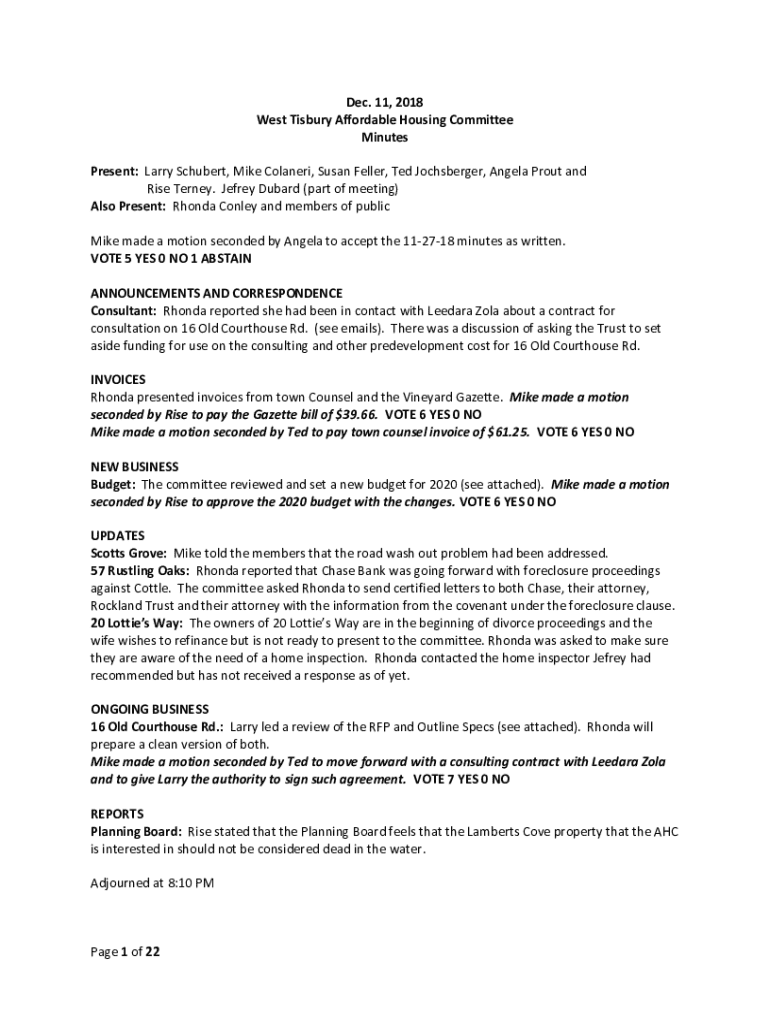 Dec. 11, 2018
West Tisbury Affordable Housing Committee
Minutes

Present: Larry Schubert, Mike Colaneri, Susan Feller, Ted Jochsberger, Angela Prout and Rise Terney. Jefrey Dubard (part of meeting)
Also Present: Rhonda Conley and members of public

Mike made a motion seconded by Angela to accept the 11-27-18 minutes as written.
VOTE 5 YES 0 NO 1 ABSTAIN

ANNOUNCEMENTS AND CORRESPONDENCE
Consultant: Rhonda reported she had been in contact with Leedara Zola about a contract for consultation on 16 Old Courthouse Rd. (see emails). There was a discussion of asking the Trust to set aside funding for use on the consulting and other predevelopment cost for 16 Old Courthouse Rd.

INVOICES
Rhonda presented invoices from town Counsel and the Vineyard Gazette. Mike made a motion seconded by Rise to pay the Gazette bill of $39.66. VOTE 6 YES 0 NO
Mike made a motion seconded by Ted to pay town counsel invoice of $61.25. VOTE 6 YES 0 NO

NEW BUSINESS
Budget: The committee reviewed and set a new budget for 2020 (see attached). Mike made a motion seconded by Rise to approve the 2020 budget with the changes. VOTE 6 YES 0 NO

UPDATES
Scotts Grove: Mike told the members that the road wash out problem had been addressed.
57 Rustling Oaks: Rhonda reported that Chase Bank was going forward with foreclosure proceedings against Cottle. The committee asked Rhonda to send certified letters to both Chase, their attorney, Rockland Trust and their attorney with the information from the covenant under the foreclosure clause.
20 Lottie's Way: The owners of 20 Lottie's Way are in the beginning of divorce proceedings and the wife wishes to refinance but is not ready to present to the committee. Rhonda was asked to make sure they are aware of the need of a home inspection. Rhonda contacted the home inspector Jefrey had recommended but has not received a response as of yet.

ONGOING BUSINESS
16 Old Courthouse Rd.: Larry led a review of the RFP and Outline Specs (see attached). Rhonda will prepare a clean version of both.
Mike made a motion seconded by Ted to move forward with a consulting contract with Leedara Zola and to give Larry the authority to sign such agreement. VOTE 7 YES 0 NO

REPORTS
Planning Board: Rise stated that the Planning Board feels that the Lamberts Cove property that the AHC is interested in should not be considered dead in the water.

Adjourned at 8:10 PM

Page 1 of 22